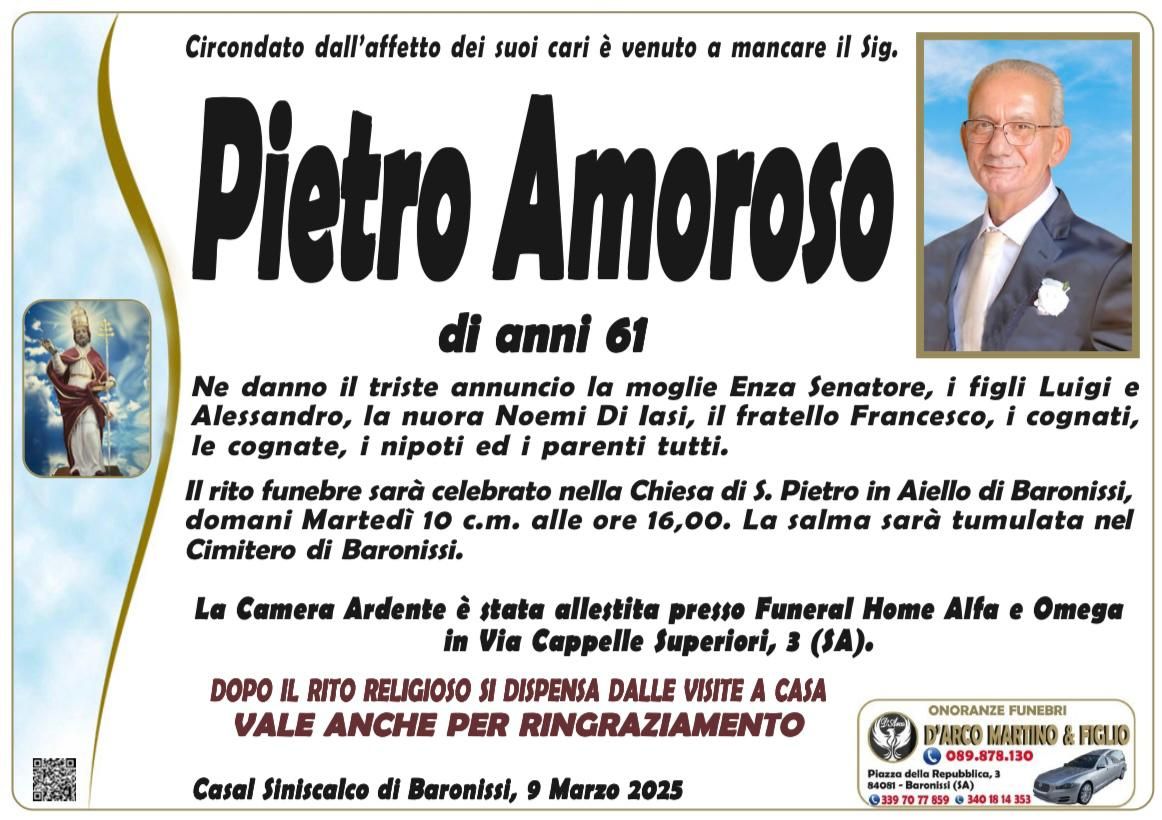 Circondato dall'affetto dei suoi cari è venuto a mancare il Sig.

Pietro Amoroso

di anni 61

Ne danno il triste annuncio la moglie Enza Senatore, i figli Luigi e Alessandro, la nuora Noemi Di Iasi, il fratello Francesco, i cognati, le cognate, i nipoti ed i parenti tutti.

Il rito funebre sarà celebrato nella Chiesa di S. Pietro in Aiello di Baronissi, domani Martedì 10 c.m. alle ore 16,00. La salma sarà tumulata nel Cimitero di Baronissi.

La Camera Ardente è stata allestita presso Funeral Home Alfa e Omega in Via Cappelle Superiori, 3 (SA).

DOPO IL RITO RELIGIOSO SI DISPENSA DALLE VISITE A CASA
VALE ANCHE PER RINGRAZIAMENTO

Casal Siniscalco di Baronissi, 9 Marzo 2025

ONORANZE FUNEBRI
D'ARCO MARTINO & FIGLIO
089.878.130
Piazza della Repubblica, 3
84081 - Baronissi (SA)
339 70 77 859 340 18 14 353